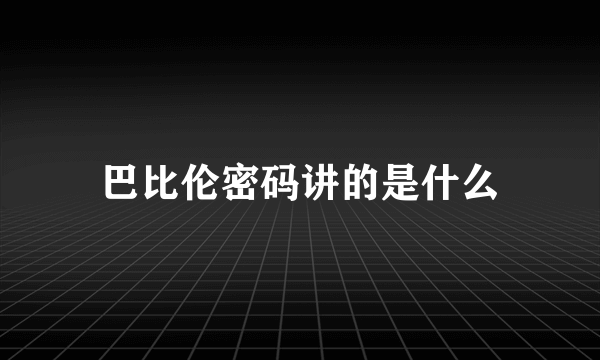 巴比伦密码讲的是什么